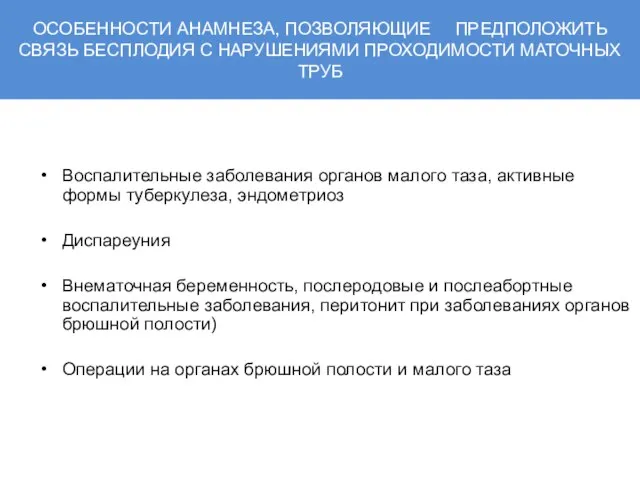 ОСОБЕННОСТИ АНАМНЕЗА, ПОЗВОЛЯЮЩИЕ ПРЕДПОЛОЖИТЬ СВЯЗЬ БЕСПЛОДИЯ С НАРУШЕНИЯМИ ПРОХОДИМОСТИ МАТОЧНЫХ ТРУБ

• Воспалительные заболевания органов малого таза, активные формы туберкулеза, эндометриоз

• Диспареуния

• Внематочная беременность, послеродовые и послеабортные воспалительные заболевания, перитонит при заболеваниях органов брюшной полости)

• Операции на органах брюшной полости и малого таза